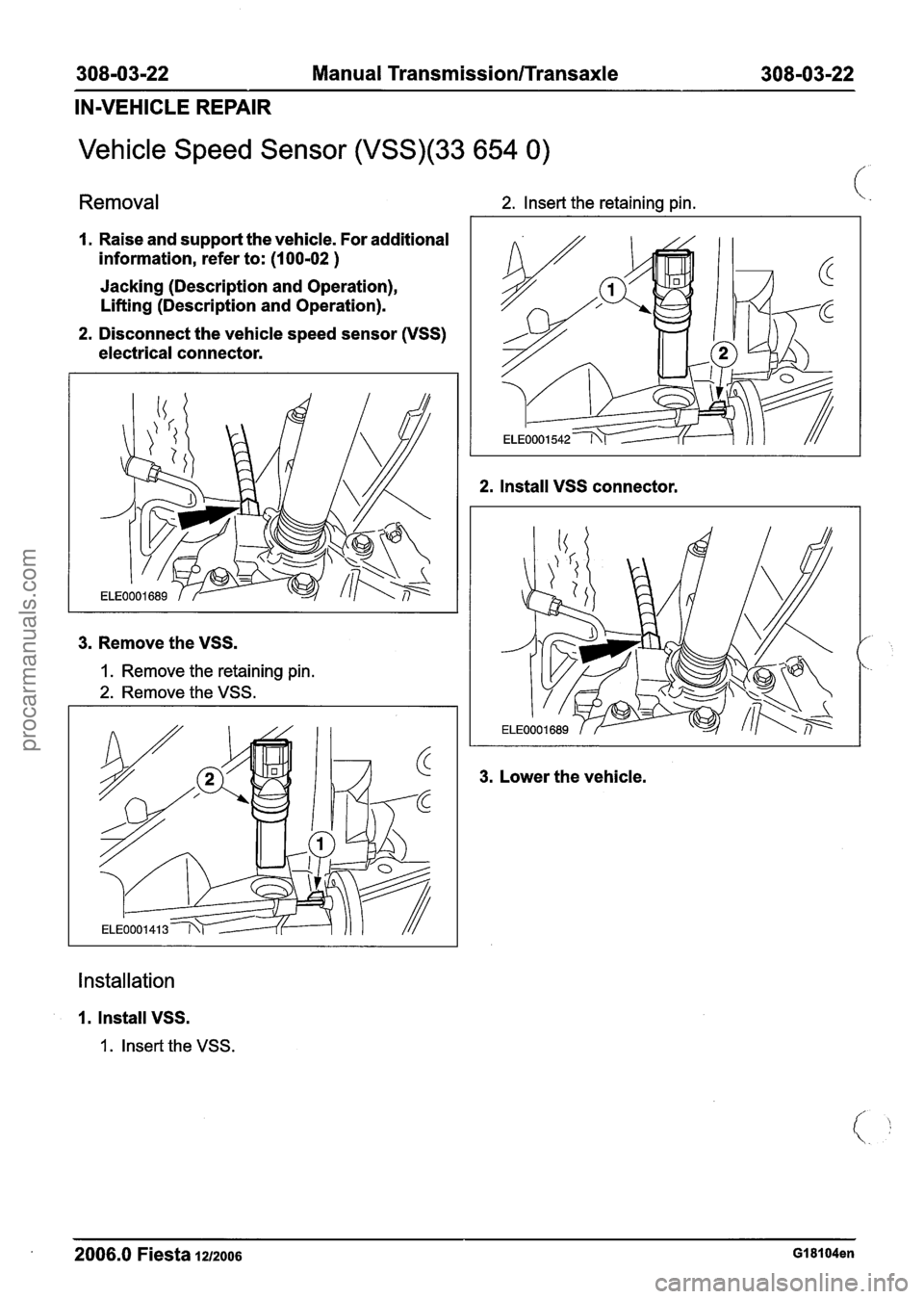 308-03-22 Manual Transmission/Transaxle 308-03-22

IN-VEHICLE REPAIR

Vehicle Speed Sensor (VSS)(33 654 0)

Removal

1. Raise and support the vehicle. For additional information, refer to: (100-02 )

Jacking (Description and Operation), Lifting (Description and Operation).

2. Disconnect the vehicle speed sensor (VSS) electrical connector.

ELE0001689

3. Remove the VSS.

1. Remove the retaining pin.
2. Remove the VSS.

2

1

ELE0001413

Installation

1. Install VSS.

1. Insert the VSS.

2. Insert the retaining pin.

1

2

ELE0001542

2. Install VSS connector.

ELE0001689

3. Lower the vehicle.

2006.0 Fiesta 12/2006 G18104en

procarmanuals.com

carmanualsonline.info